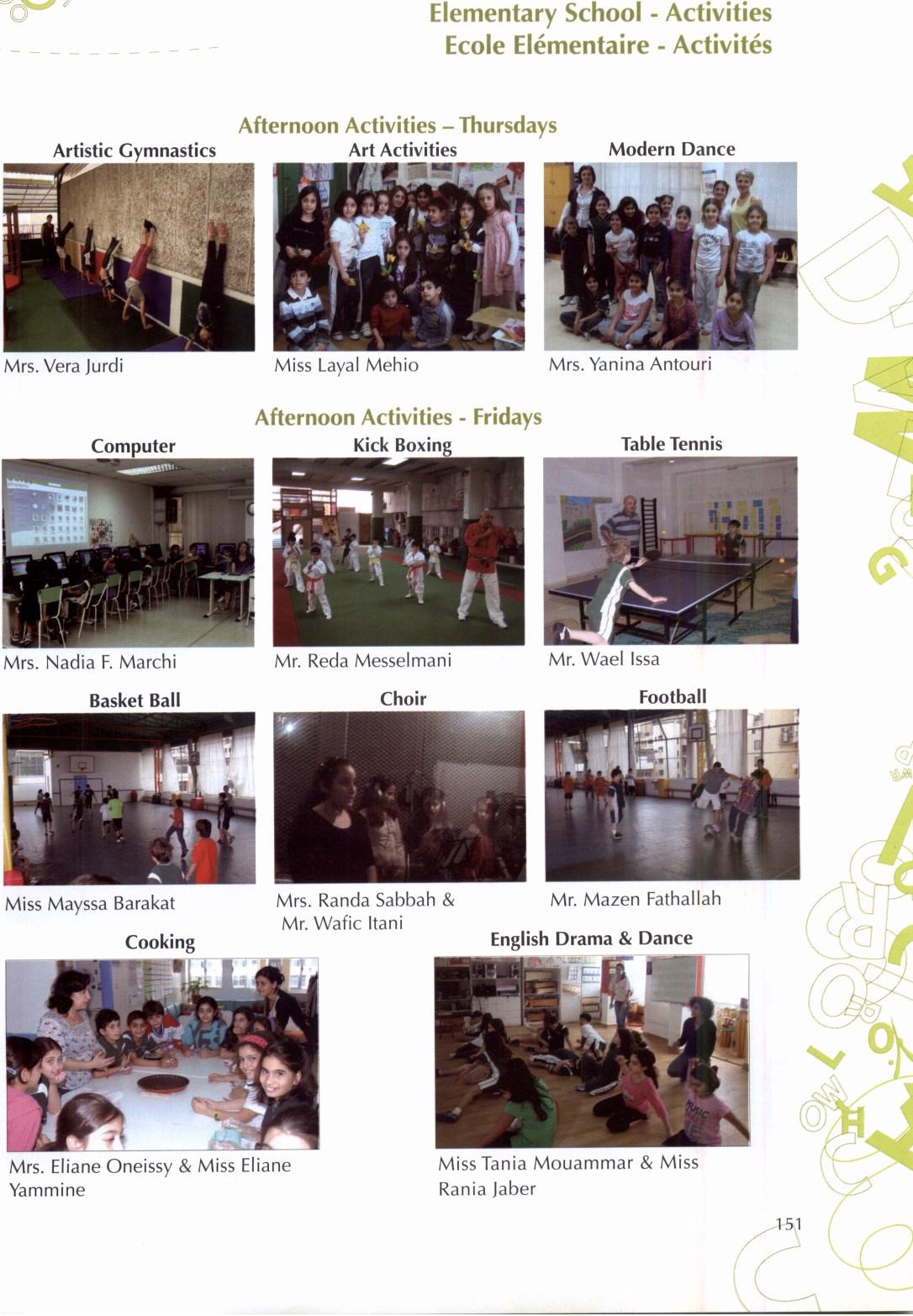 Elementary School - Activities
Ecole Elémentaire - Activités

Afternoon Activities – Thursdays

Artistic Gymnastics

Mrs. Vera Jurdi

Art Activities

Miss Layal Mehio

Modern Dance

Mrs. Yanina Antouri

Afternoon Activities - Fridays

Computer

Mrs. Nadia F. Marchi

Kick Boxing

Mr. Reda Messelmani

Table Tennis

Mr. Wael Issa

Basket Ball

Miss Mayssa Barakat

Choir

Mrs. Randa Sabbah & Mr. Wafic Itani

Football

Mr. Mazen Fathallah

Cooking

Mrs. Eliane Oneissy & Miss Eliane Yammine

English Drama & Dance

Miss Tania Mouammar & Miss Rania Jaber

151